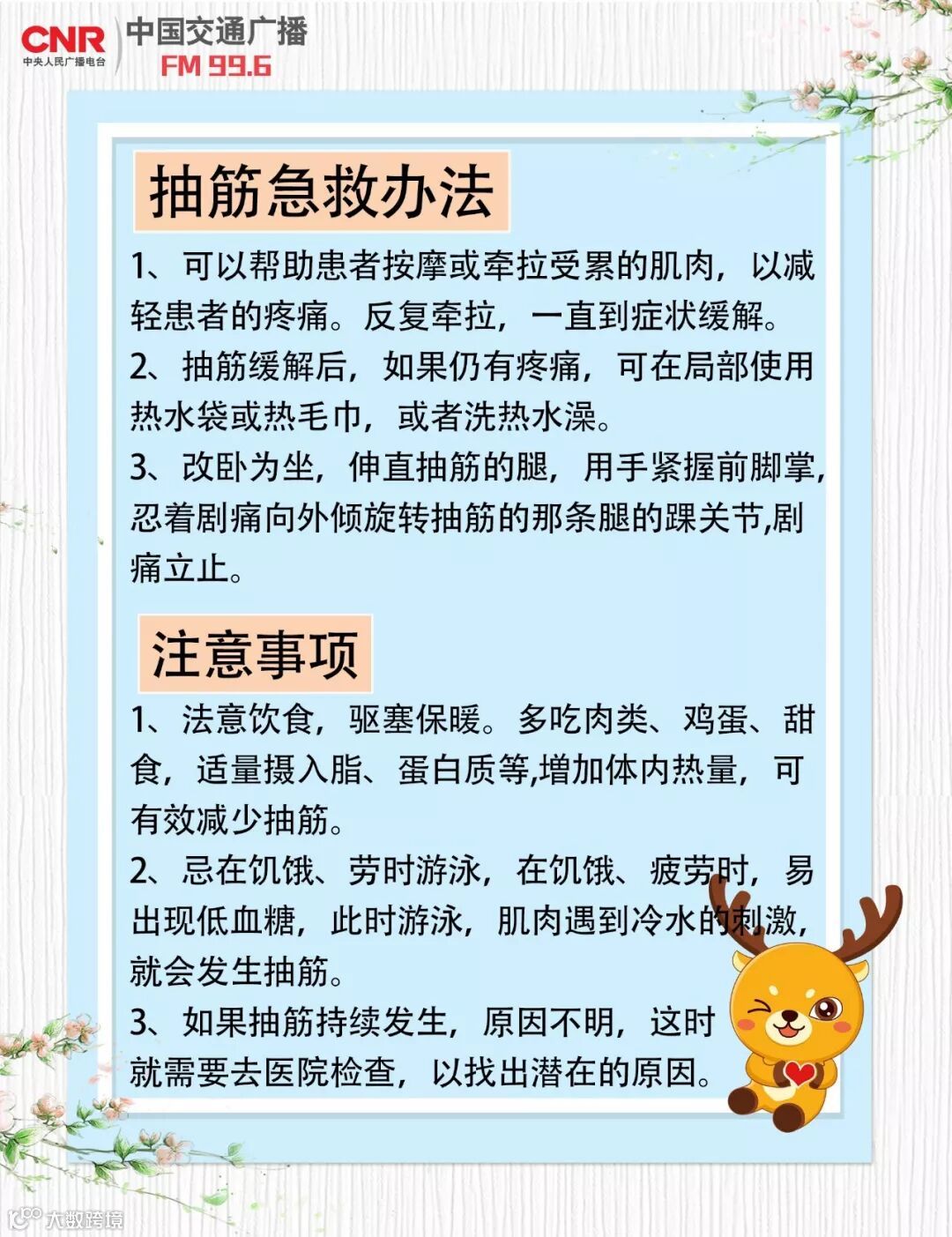 CNR
中央人民广播电台
中国交通广播
FM 99.6

抽筋急救办法

1、可以帮助患者按摩或牵拉受累的肌肉，以减轻患者的疼痛。反复牵拉，一直到症状缓解。

2、抽筋缓解后，如果仍有疼痛，可在局部使用热水袋或热毛巾，或者洗热水澡。

3、改卧为坐，伸直抽筋的腿，用手紧握前脚掌，忍着剧痛向外倾旋转抽筋的那条腿的踝关节,剧痛立止。

注意事项

1、法意饮食，驱塞保暖。多吃肉类、鸡蛋、甜食，适量摄入脂、蛋白质等,增加体内热量，可有效减少抽筋。

2、忌在饥饿、劳时游泳，在饥饿、疲劳时，易出现低血糖，此时游泳，肌肉遇到冷水的刺激，就会发生抽筋。

3、如果抽筋持续发生，原因不明，这时就需要去医院检查，以找出潜在的原因。

大数跨境